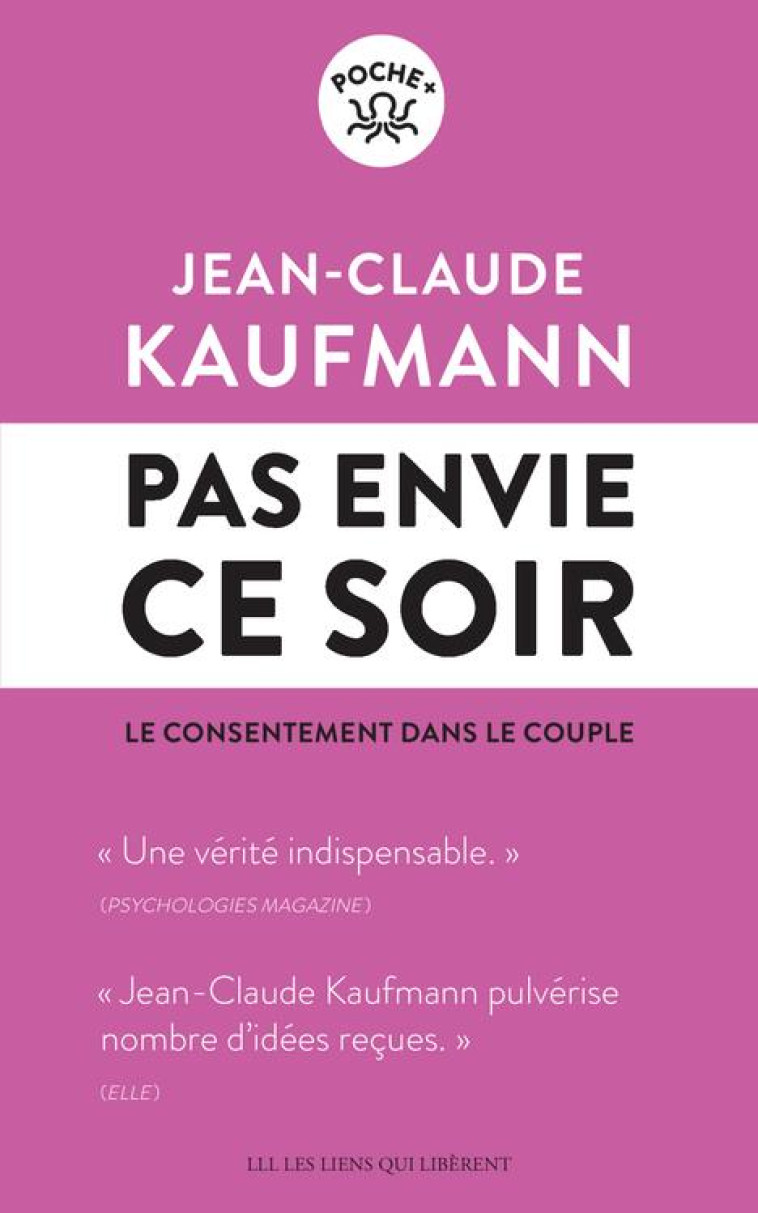 POCHE+

JEAN-CLAUDE KAUFMANN

PAS ENVIE CE SOIR

LE CONSENTEMENT DANS LE COUPLE

« Une vérité indispensable. »
(PSYCHOLOGIES MAGAZINE)

« Jean-Claude Kaufmann pulvérise nombre d'idées reçues. »
(ELLE)

LLL LES LIENS QUI LIBÈRENT